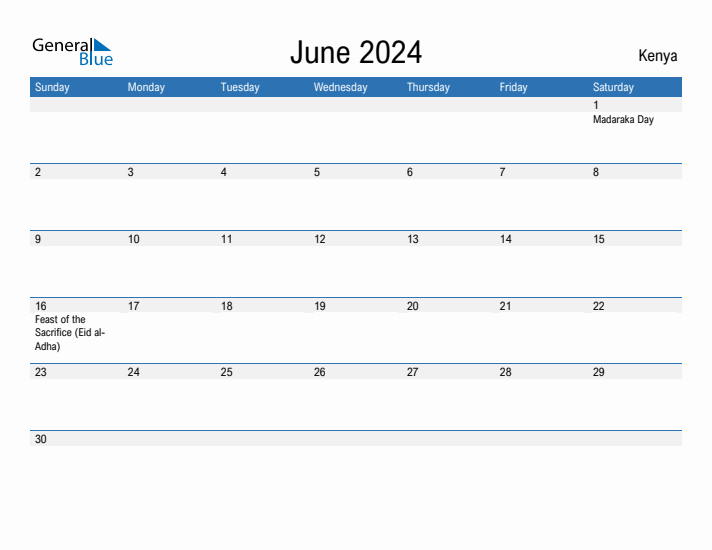 General Blue

June 2024

Kenya

| Sunday | Monday | Tuesday | Wednesday | Thursday | Friday | Saturday |
|---|---|---|---|---|---|---|
| | | | | | | 1 Madaraka Day |
| 2 | 3 | 4 | 5 | 6 | 7 | 8 |
| 9 | 10 | 11 | 12 | 13 | 14 | 15 |
| 16 Feast of the Sacrifice (Eid al-Adha) | 17 | 18 | 19 | 20 | 21 | 22 |
| 23 | 24 | 25 | 26 | 27 | 28 | 29 |
| 30 | | | | | | |